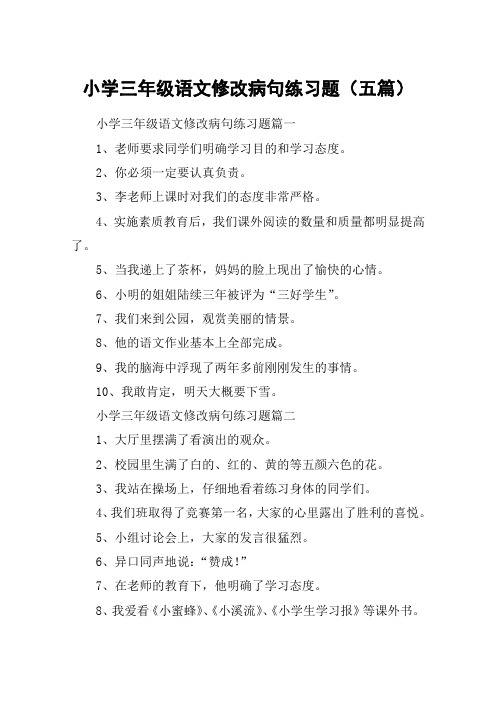 小学三年级语文修改病句练习题（五篇）

小学三年级语文修改病句练习题篇一

1、老师要求同学们明确学习目的和学习态度。

2、你必须一定要认真负责。

3、李老师上课时对我们的态度非常严格。

4、实施素质教育后，我们课外阅读的数量和质量都明显提高了。

5、当我递上了茶杯，妈妈的脸上现出了愉快的心情。

6、小明的姐姐陆续三年被评为“三好学生”。

7、我们来到公园，观赏美丽的情景。

8、他的语文作业基本上全部完成。

9、我的脑海中浮现了两年多前刚刚发生的事情。

10、我敢肯定，明天大概要下雪。

小学三年级语文修改病句练习题篇二

1、大厅里摆满了看演出的观众。

2、校园里生满了白的、红的、黄的等五颜六色的花。

3、我站在操场上，仔细地看着练习身体的同学们。

4、我们班取得了竞赛第一名，大家的心里露出了胜利的喜悦。

5、小组讨论会上，大家的发言很猛烈。

6、异口同声地说：“赞成!”

7、在老师的教育下，他明确了学习态度。

8、我爱看《小蜜蜂》、《小溪流》、《小学生学习报》等课外书。